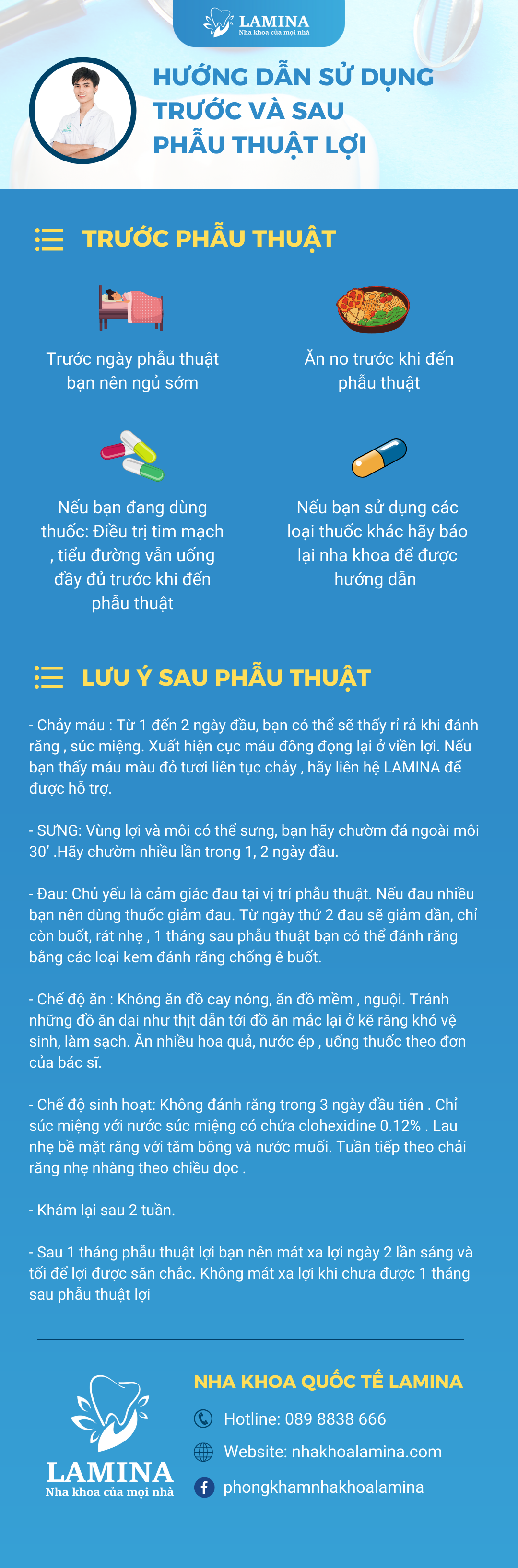 LAMINA
Nha khoa của mọi nhà

HƯỚNG DẪN SỬ DỤNG TRƯỚC VÀ SAU PHẪU THUẬT LỢI

TRƯỚC PHẪU THUẬT

Trước ngày phẫu thuật bạn nên ngủ sớm

Ăn no trước khi đến phẫu thuật

Nếu bạn đang dùng thuốc: Điều trị tim mạch , tiểu đường vẫn uống đầy đủ trước khi đến phẫu thuật

Nếu bạn sử dụng các loại thuốc khác hãy báo lại nha khoa để được hướng dẫn

LƯU Ý SAU PHẪU THUẬT

- Chảy máu : Từ 1 đến 2 ngày đầu, bạn có thể sẽ thấy rỉ rả khi đánh răng , súc miệng. Xuất hiện cục máu đông đọng lại ở viền lợi. Nếu bạn thấy máu màu đỏ tươi liên tục chảy , hãy liên hệ LAMINA để được hỗ trợ.

- SƯNG: Vùng lợi và môi có thể sưng, bạn hãy chườm đá ngoài môi 30' .Hãy chườm nhiều lần trong 1, 2 ngày đầu.

- Đau: Chủ yếu là cảm giác đau tại vị trí phẫu thuật. Nếu đau nhiều bạn nên dùng thuốc giảm đau. Từ ngày thứ 2 đau sẽ giảm dần, chỉ còn buốt, rát nhẹ , 1 tháng sau phẫu thuật bạn có thể đánh răng bằng các loại kem đánh răng chống ê buốt.

- Chế độ ăn : Không ăn đồ cay nóng, ăn đồ mềm , nguội. Tránh những đồ ăn dai như thịt dẫn tới đồ ăn mắc lại ở kẽ răng khó vệ sinh, làm sạch. Ăn nhiều hoa quả, nước ép , uống thuốc theo đơn của bác sĩ.

- Chế độ sinh hoạt: Không đánh răng trong 3 ngày đầu tiên . Chỉ súc miệng với nước súc miệng có chứa clohexidine 0.12% . Lau nhẹ bề mặt răng với tăm bông và nước muối. Tuần tiếp theo chải răng nhẹ nhàng theo chiều dọc .

- Khám lại sau 2 tuần.

- Sau 1 tháng phẫu thuật lợi bạn nên mát xa lợi ngày 2 lần sáng và tối để lợi được săn chắc. Không mát xa lợi khi chưa được 1 tháng sau phẫu thuật lợi

LAMINA
Nha khoa của mọi nhà

NHA KHOA QUỐC TẾ LAMINA
Hotline: 089 8838 666
Website: nhakhoalamina.com
phongkhamnhakhoalamina